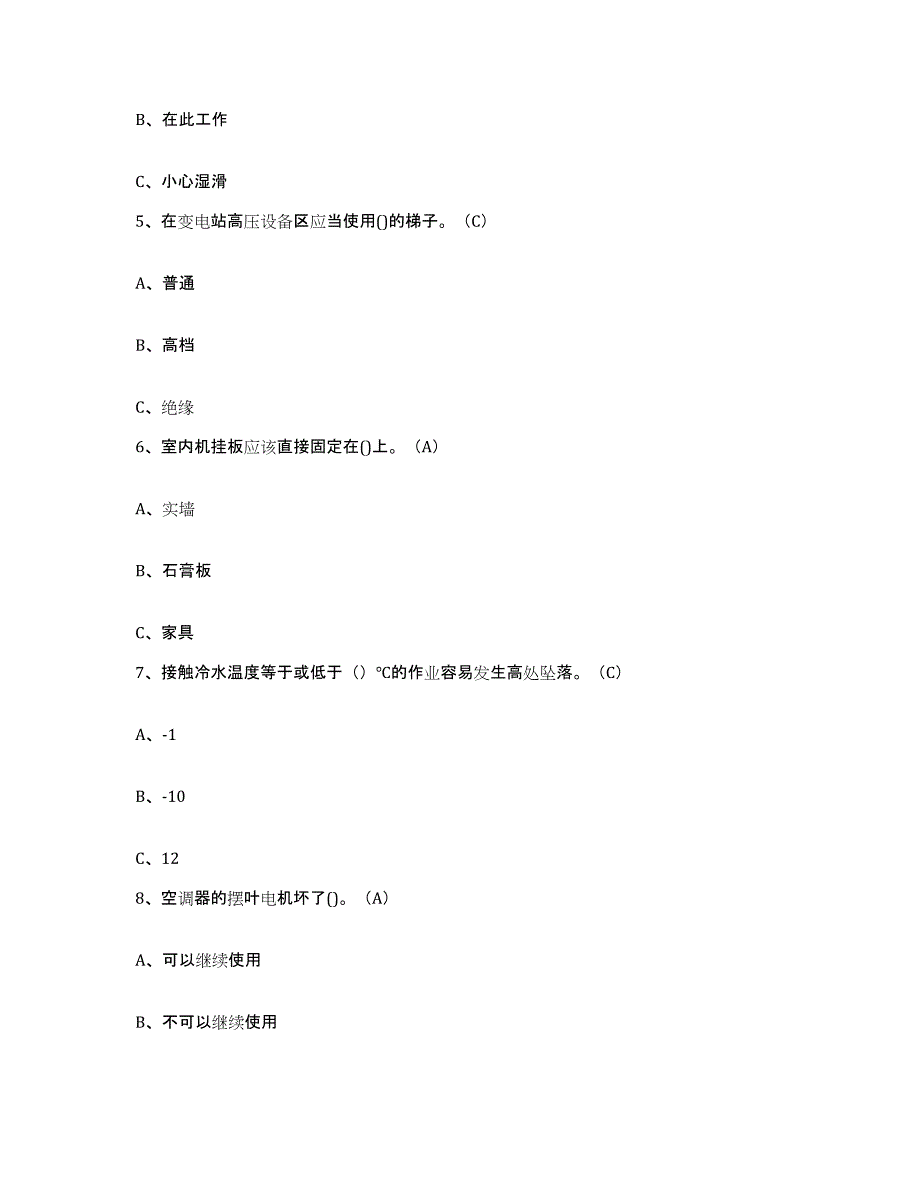 B、在此工作

C、小心湿滑

5、在变电站高压设备区应当使用()的梯子。（C）

A、普通

B、高档

C、绝缘

6、室内机挂板应该直接固定在()上。（A）

A、实墙

B、石膏板

C、家具

7、接触冷水温度等于或低于（）℃的作业容易发生高处坠落。（C）

A、-1

B、-10

C、12

8、空调器的摆叶电机坏了()。（A）

A、可以继续使用

B、不可以继续使用